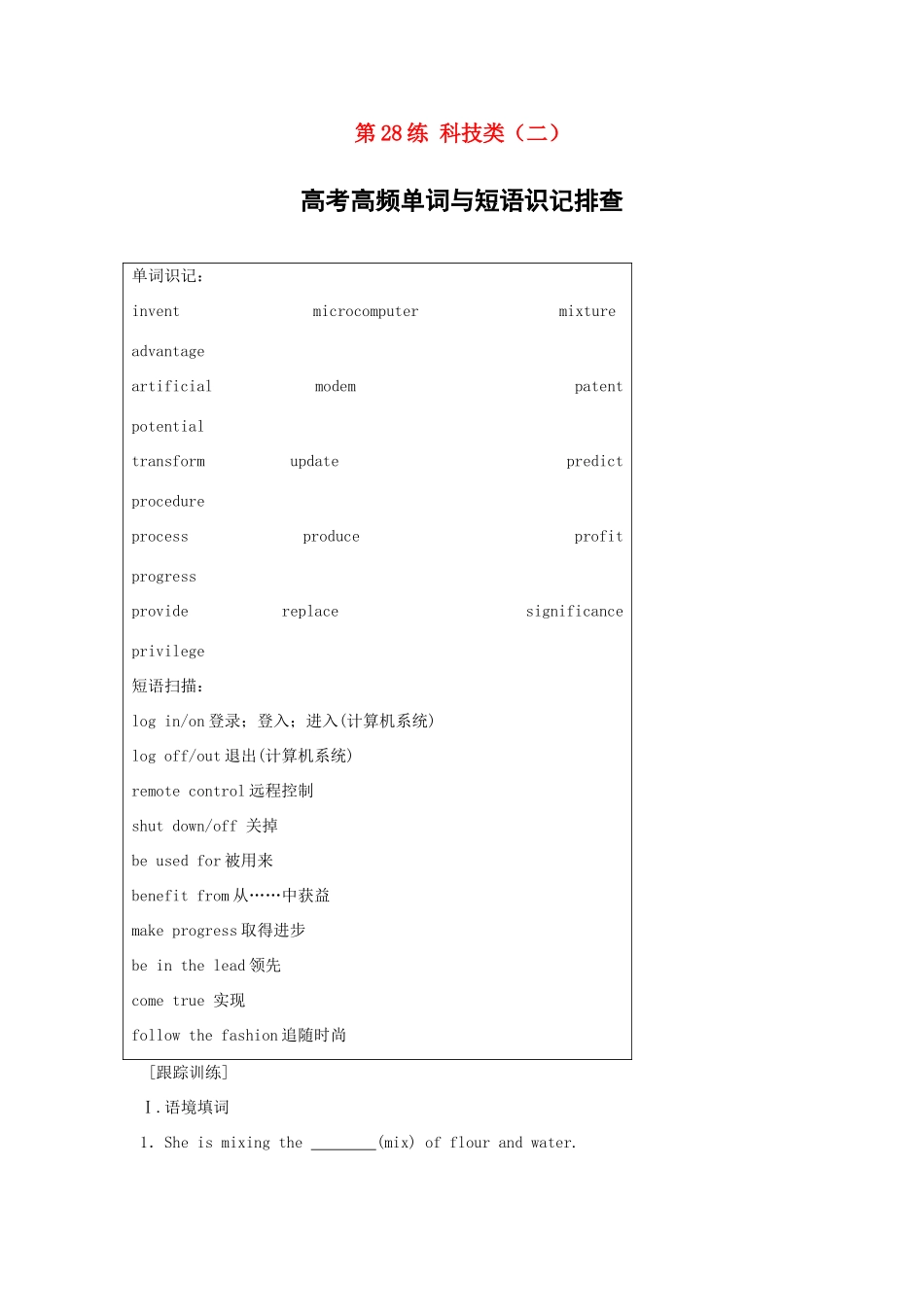 第 28 练 科技类（二）

高考高频单词与短语识记排查

单词识记：

invent microcomputer mixture advantage

artificial modem patent potential

transform update predict procedure

process produce profit progress

provide replace significance privilege

短语扫描：

log in/on 登录；登入；进入(计算机系统)

log off/out 退出(计算机系统)

remote control 远程控制

shut down/off 关掉

be used for 被用来

benefit from 从……中获益

make progress 取得进步

be in the lead 领先

come true 实现

follow the fashion 追随时尚

［跟踪训练］

Ⅰ. 语境填词

1. She is mixing the ________(mix) of flour and water.